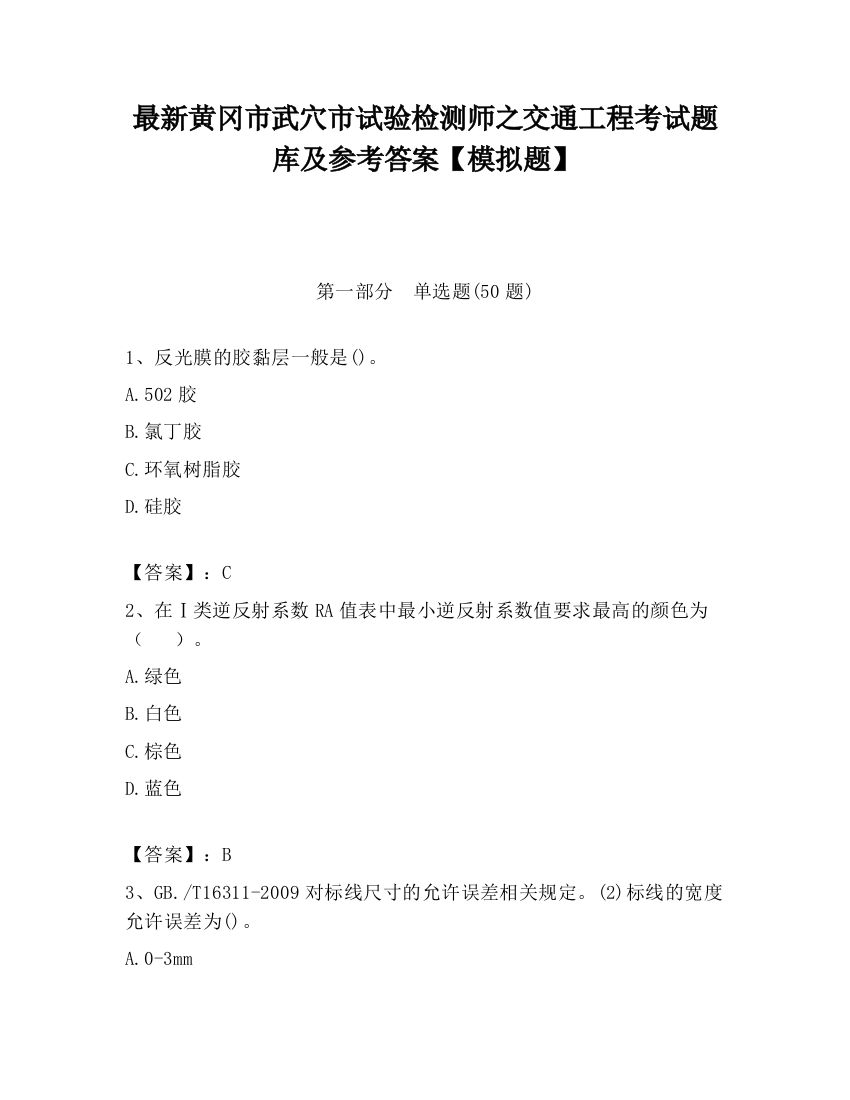 最新黄冈市武穴市试验检测师之交通工程考试题库及参考答案【模拟题】

第一部分 单选题(50 题)

1、反光膜的胶黏层一般是()。

A.502 胶

B.氯丁胶

C.环氧树脂胶

D.硅胶

【答案】：C

2、在Ⅰ类逆反射系数 RA 值表中最小逆反射系数值要求最高的颜色为（ ）。

A.绿色

B.白色

C.棕色

D.蓝色

【答案】：B

3、GB./T16311-2009 对标线尺寸的允许误差相关规定。⑵标线的宽度允许误差为()。

A.0-3mm